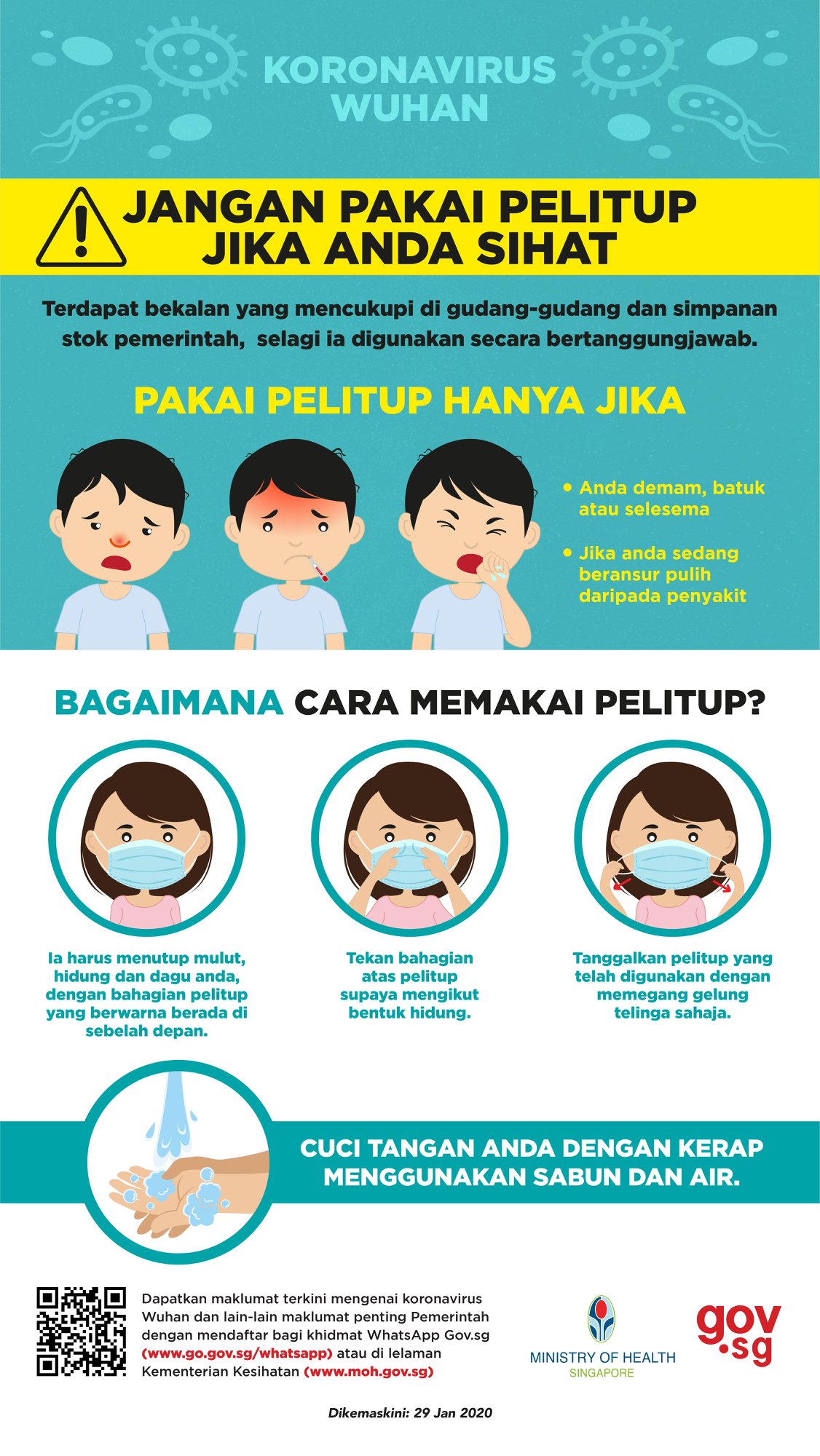 KORONAVIRUS WUHAN

JANGAN PAKAI PELITUP JIKA ANDA SIHAT

Terdapat bekalan yang mencukupi di gudang-gudang dan simpanan stok pemerintah, selagi ia digunakan secara bertanggungjawab.

PAKAI PELITUP HANYA JIKA

• Anda demam, batuk atau selesema

• Jika anda sedang beransur pulih daripada penyakit

BAGAIMANA CARA MEMAKAI PELITUP?

Ia harus menutup mulut, hidung dan dagu anda, dengan bahagian pelitup yang berwarna berada di sebelah depan.

Tekan bahagian atas pelitup supaya mengikut bentuk hidung.

Tanggalkan pelitup yang telah digunakan dengan memegang gelung telinga sahaja.

CUCI TANGAN ANDA DENGAN KERAP MENGGUNAKAN SABUN DAN AIR.

Dapatkan maklumat terkini mengenai koronavirus Wuhan dan lain-lain maklumat penting Pemerintah dengan mendaftar bagi khidmat WhatsApp Gov.sg (www.go.gov.sg/whatsapp) atau di lelaman Kementerian Kesihatan (www.moh.gov.sg)

MINISTRY OF HEALTH
SINGAPORE

gov.sg

Dikemaskini: 29 Jan 2020